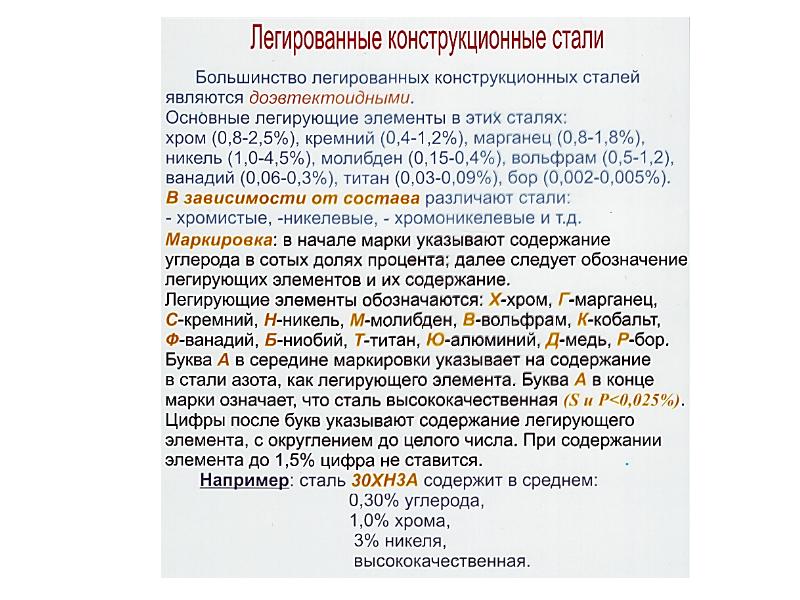 Легированные конструкционные стали

Большинство легированных конструкционных сталей являются доэвтектоидными.
Основные легирующие элементы в этих сталях: хром (0,8-2,5%), кремний (0,4-1,2%), марганец (0,8-1,8%), никель (1,0-4,5%), молибден (0,15-0,4%), вольфрам (0,5-1,2), ванадий (0,06-0,3%), титан (0,03-0,09%), бор (0,002-0,005%).
В зависимости от состава различают стали:
- хромистые, -никелевые, - хромоникелевые и т.д.
Маркировка: в начале марки указывают содержание углерода в сотых долях процента; далее следует обозначение легирующих элементов и их содержание.
Легирующие элементы обозначаются: Х-хром, Г-марганец, С-кремний, Н-никель, М-молибден, В-вольфрам, К-кобальт, Ф-ванадий, Б-ниобий, Т-титан, Ю-алюминий, Д-медь, Р-бор.
Буква А в середине маркировки указывает на содержание в стали азота, как легирующего элемента. Буква А в конце марки означает, что сталь высококачественная (S и P<0,025%).
Цифры после букв указывают содержание легирующего элемента, с округлением до целого числа. При содержании элемента до 1,5% цифра не ставится.
Например: сталь 30ХН3А содержит в среднем:
0,30% углерода,
1,0% хрома,
3% никеля,
высококачественная.